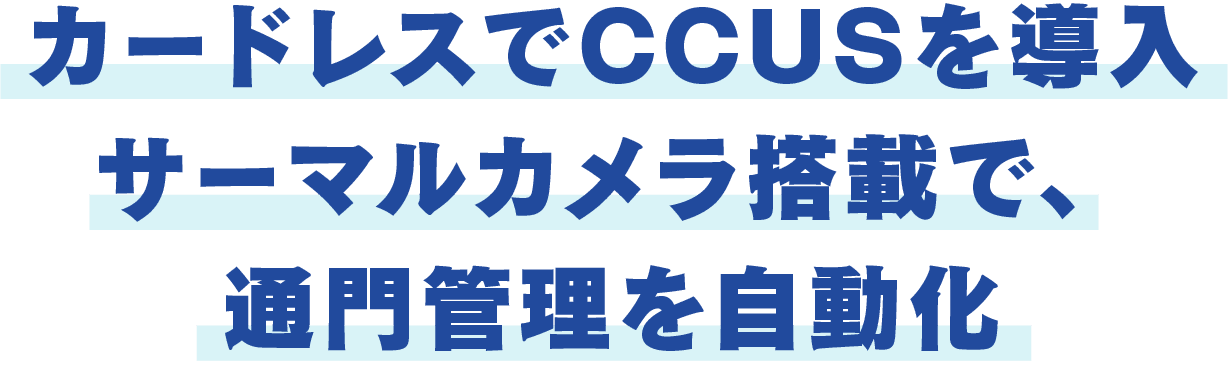 カードレスでCCUSを導入
サーマルカメラ搭載で、
通門管理を自動化